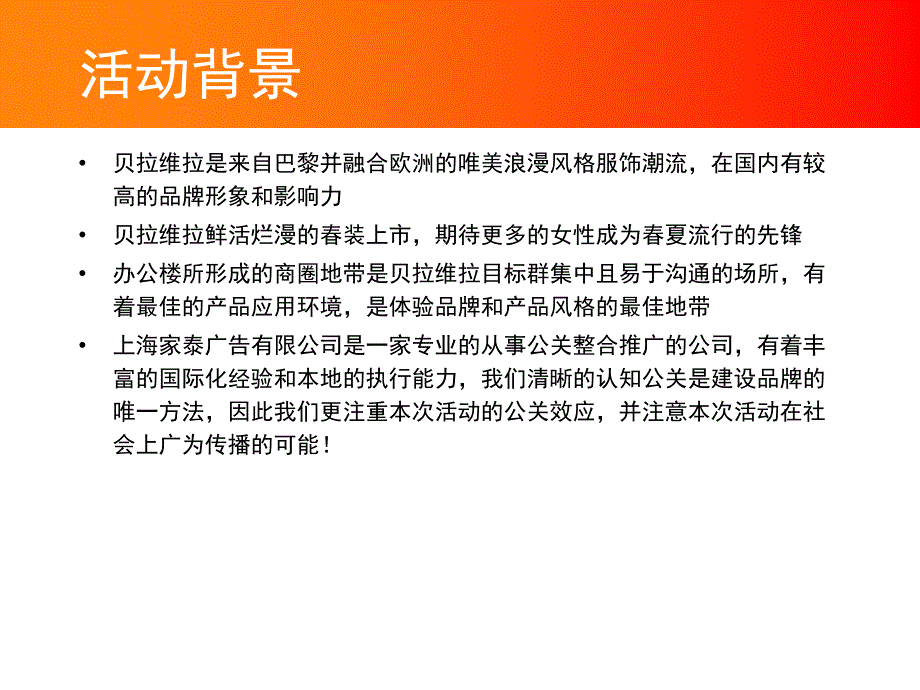 活动背景

• 贝拉维拉是来自巴黎并融合欧洲的唯美浪漫风格服饰潮流，在国内有较高的品牌形象和影响力

• 贝拉维拉鲜活烂漫的春装上市，期待更多的女性成为春夏流行的先锋

• 办公楼所形成的商圈地带是贝拉维拉目标群集中且易于沟通的场所，有着最佳的产品应用环境，是体验品牌和产品风格的最佳地带

• 上海家泰广告有限公司是一家专业的从事公关整合推广的公司，有着丰富的国际化经验和本地的执行能力，我们清晰的认知公关是建设品牌的唯一方法，因此我们更注重本次活动的公关效应，并注意本次活动在社会上广为传播的可能！